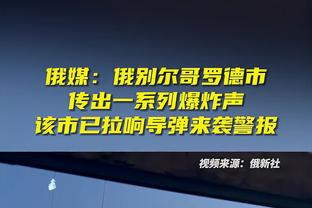 俄媒：俄别尔哥罗德市
传出一系列爆炸声
该市已拉响导弹来袭警报

视频来源：俄新社